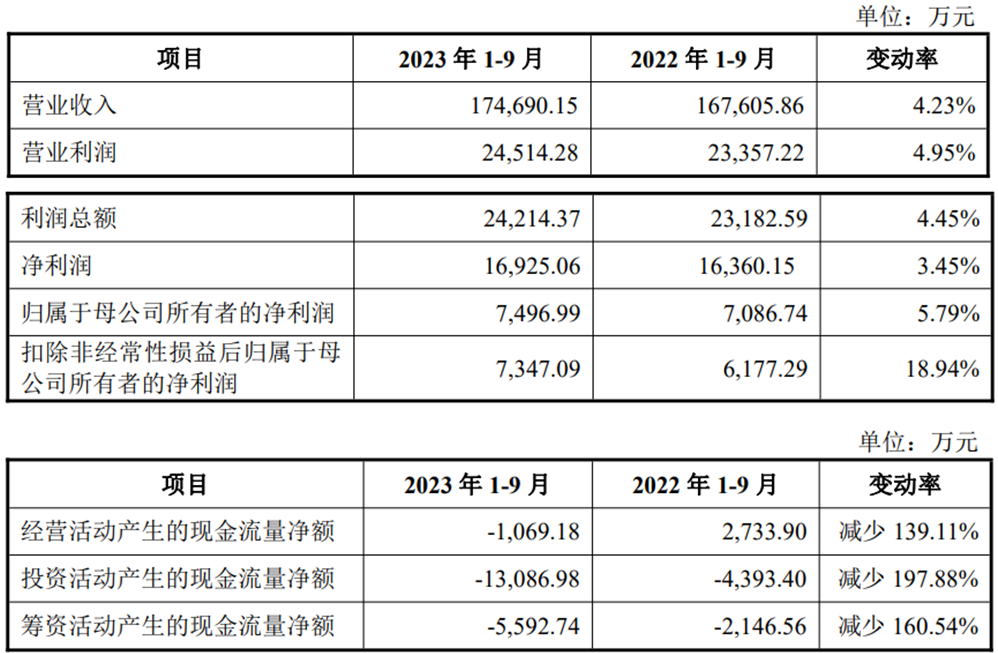 单位：万元

| 项目 | 2023年1-9月 | 2022年1-9月 | 变动率 |
|---|---|---|---|
| 营业收入 | 174,690.15 | 167,605.86 | 4.23% |
| 营业利润 | 24,514.28 | 23,357.22 | 4.95% |

| 利润总额 | 24,214.37 | 23,182.59 | 4.45% |
|---|---|---|---|
| 净利润 | 16,925.06 | 16,360.15 | 3.45% |
| 归属于母公司所有者的净利润 | 7,496.99 | 7,086.74 | 5.79% |
| 扣除非经常性损益后归属于母公司所有者的净利润 | 7,347.09 | 6,177.29 | 18.94% |

单位：万元

| 项目 | 2023年1-9月 | 2022年1-9月 | 变动率 |
|---|---|---|---|
| 经营活动产生的现金流量净额 | -1,069.18 | 2,733.90 | 减少139.11% |
| 投资活动产生的现金流量净额 | -13,086.98 | -4,393.40 | 减少197.88% |
| 筹资活动产生的现金流量净额 | -5,592.74 | -2,146.56 | 减少160.54% |